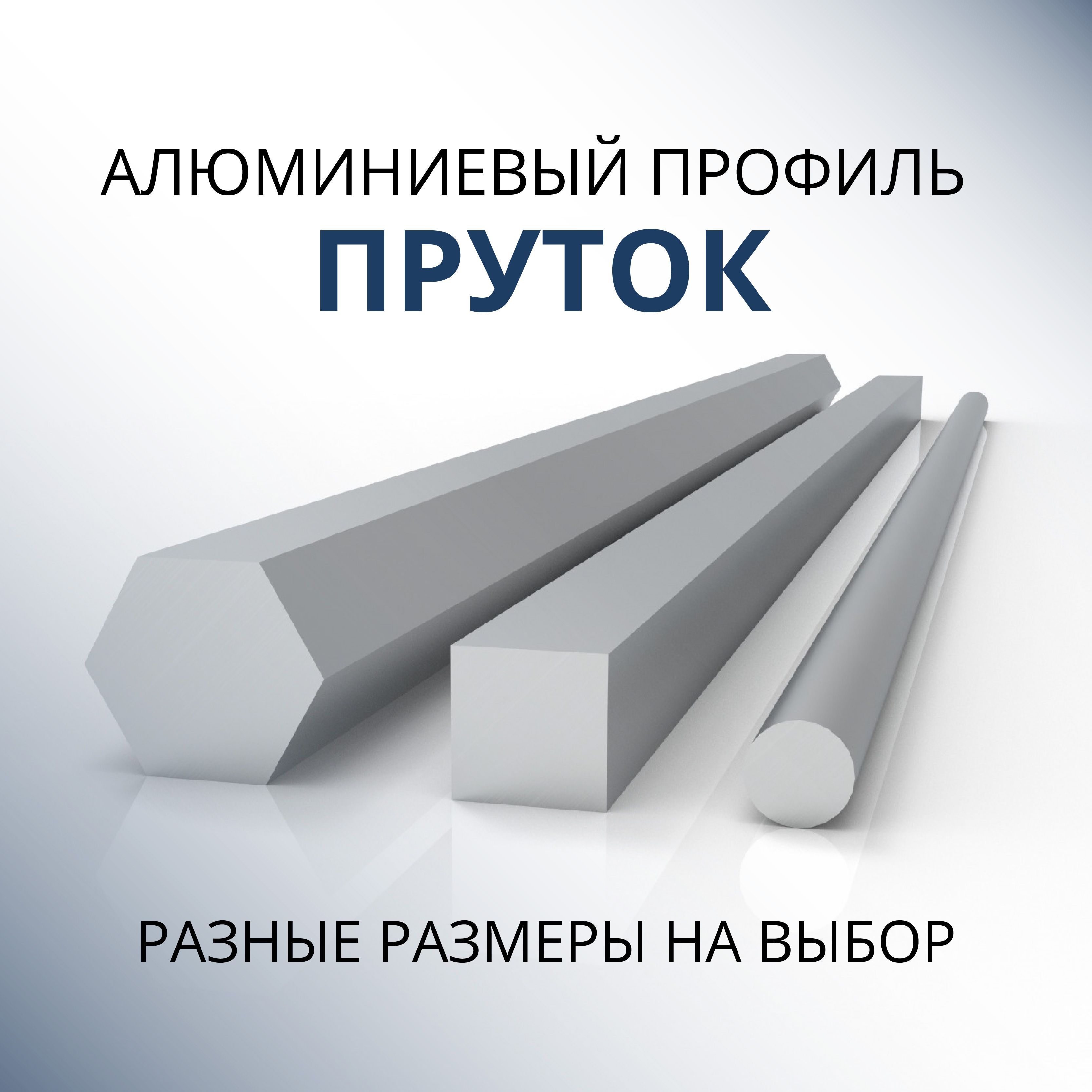 АЛЮМИНИЕВЫЙ ПРОФИЛЬ
ПРУТОК

РАЗНЫЕ РАЗМЕРЫ НА ВЫБОР